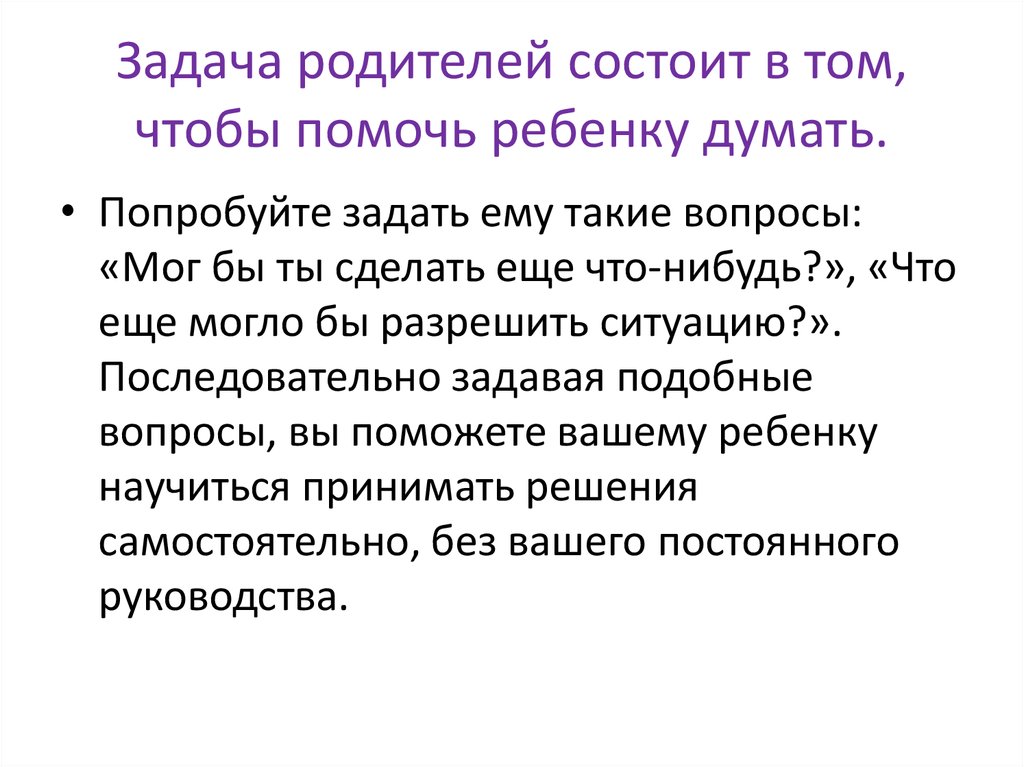 Задача родителей состоит в том, чтобы помочь ребенку думать.

• Попробуйте задать ему такие вопросы: «Мог бы ты сделать еще что-нибудь?», «Что еще могло бы разрешить ситуацию?». Последовательно задавая подобные вопросы, вы поможете вашему ребенку научиться принимать решения самостоятельно, без вашего постоянного руководства.